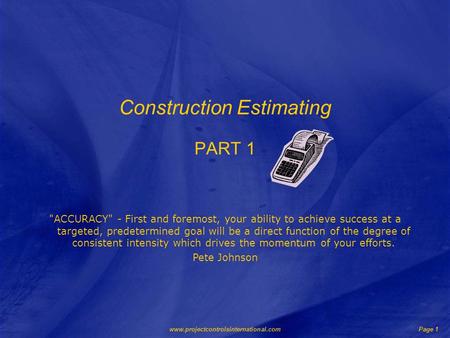 Construction Estimating

PART 1

"ACCURACY" - First and foremost, your ability to achieve success at a targeted, predetermined goal will be a direct function of the degree of consistent intensity which drives the momentum of your efforts.

Pete Johnson

www.projectcontrolsinternational.com

Page 1